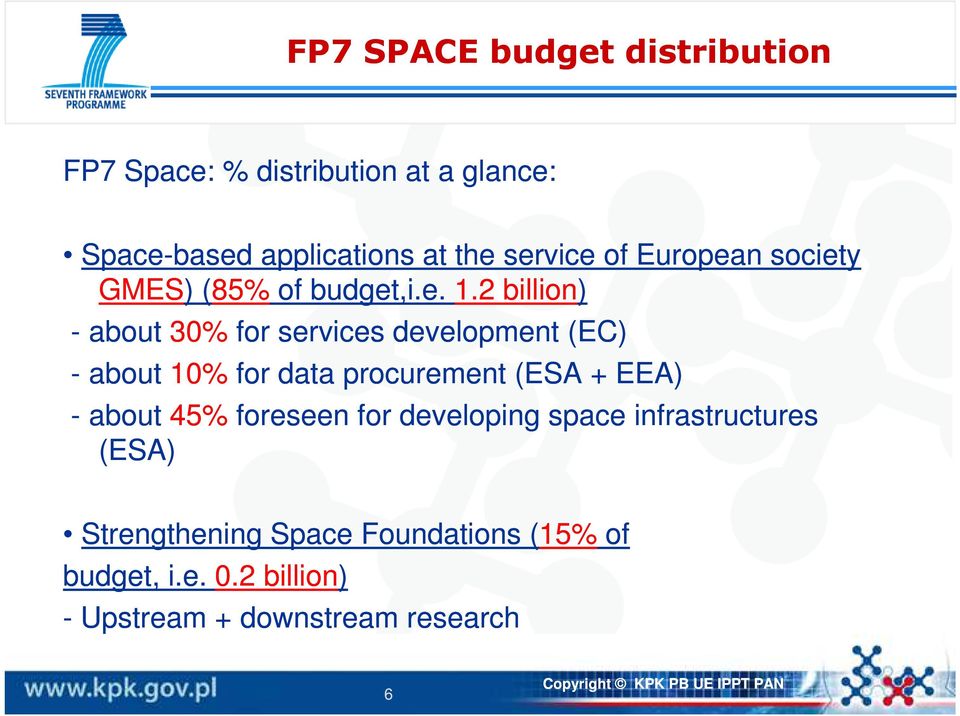 SEVENTH FRAMEWORK PROGRAMME

FP7 SPACE budget distribution

FP7 Space: % distribution at a glance:

• Space-based applications at the service of European society GMES) (85% of budget,i.e. 1.2 billion)

- about 30% for services development (EC)

- about 10% for data procurement (ESA + EEA)

- about 45% foreseen for developing space infrastructures (ESA)

• Strengthening Space Foundations (15% of budget, i.e. 0.2 billion)

- Upstream + downstream research

www.kpk.gov.pl

6

Copyright © KPK PB UE IPPT PAN